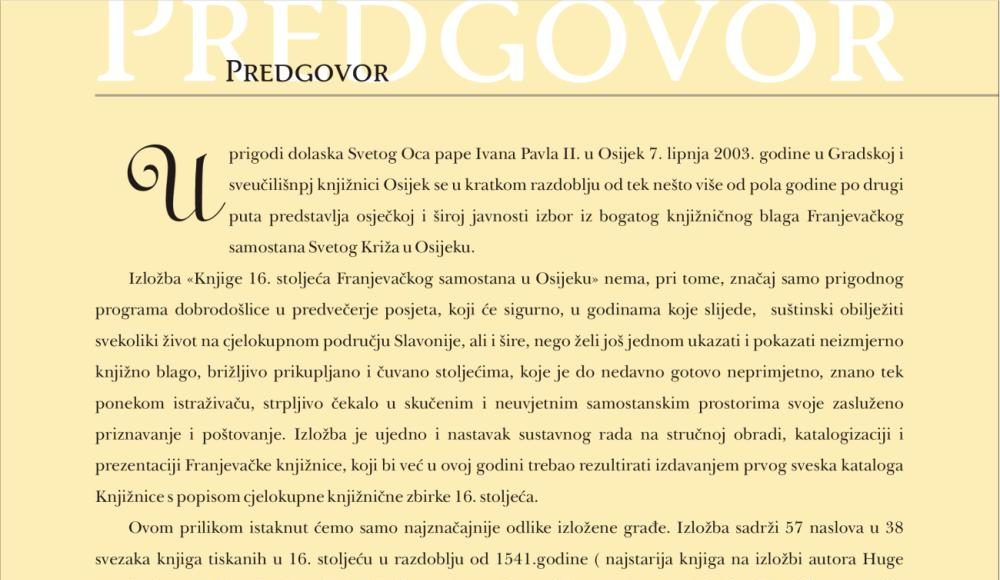 PREDGOVOR

PREDGOVOR

U prigodi dolaska Svetog Oca pape Ivana Pavla II. u Osijek 7. lipnja 2003. godine u Gradskoj i sveučilišnpj knjižnici Osijek se u kratkom razdoblju od tek nešto više od pola godine po drugi puta predstavlja osječkoj i široj javnosti izbor iz bogatog knjižničnog blaga Franjevačkog samostana Svetog Križa u Osijeku.

Izložba «Knjige 16. stoljeća Franjevačkog samostana u Osijeku» nema, pri tome, značaj samo prigodnog programa dobrodošlice u predvečerje posjeta, koji će sigurno, u godinama koje slijede, suštinski obilježiti svekoliki život na cjelokupnom području Slavonije, ali i šire, nego želi još jednom ukazati i pokazati neizmjerno knjižno blago, brižljivo prikupljano i čuvano stoljećima, koje je do nedavno gotovo neprimjetno, znano tek ponekom istraživaču, strpljivo čekalo u skučenim i neuvjetnim samostanskim prostorima svoje zasluženo priznavanje i poštovanje. Izložba je ujedno i nastavak sustavnog rada na stručnoj obradi, katalogizaciji i prezentaciji Franjevačke knjižnice, koji bi već u ovoj godini trebao rezultirati izdavanjem prvog sveska kataloga Knjižnice s popisom cjelokupne knjižnične zbirke 16. stoljeća.

Ovom prilikom istaknut ćemo samo najznačajnije odlike izložene građe. Izložba sadrži 57 naslova u 38 svezaka knjiga tiskanih u 16. stoljeću u razdoblju od 1541.godine ( najstarija knjiga na izložbi autora Huge